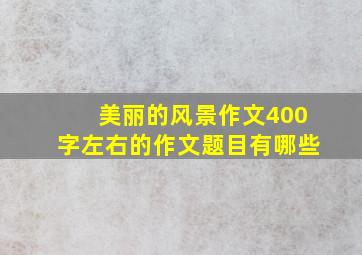 美丽的风景作文400字左右的作文题目有哪些